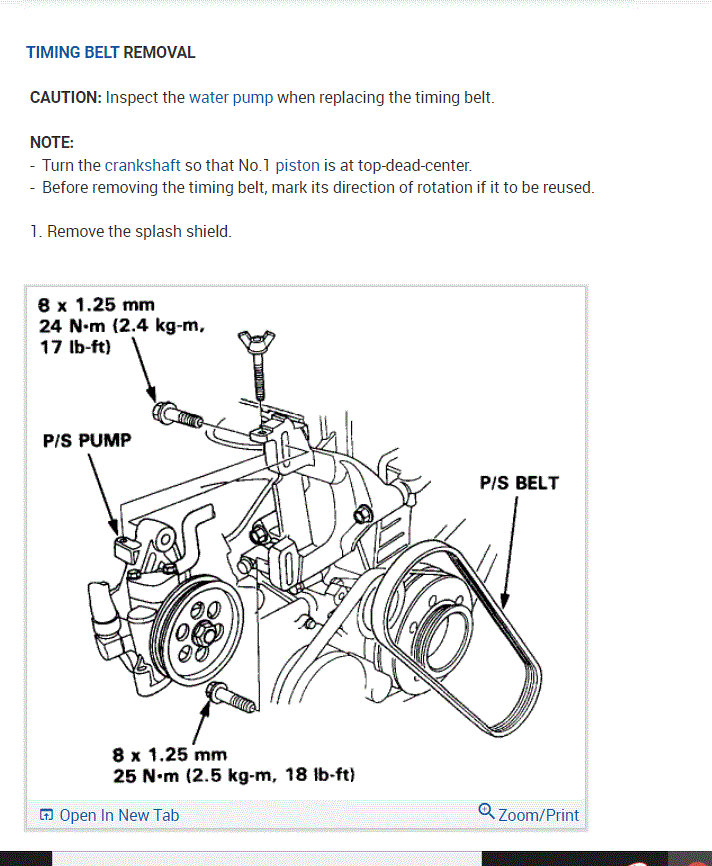 TIMING BELT REMOVAL

CAUTION: Inspect the water pump when replacing the timing belt.

NOTE:
- Turn the crankshaft so that No.1 piston is at top-dead-center.
- Before removing the timing belt, mark its direction of rotation if it to be reused.

1. Remove the splash shield.

8 x 1.25 mm
24 N·m (2.4 kg-m, 17 lb-ft)

P/S PUMP

P/S BELT

8 x 1.25 mm
25 N·m (2.5 kg-m, 18 lb-ft)

Open In New Tab

Zoom/Print